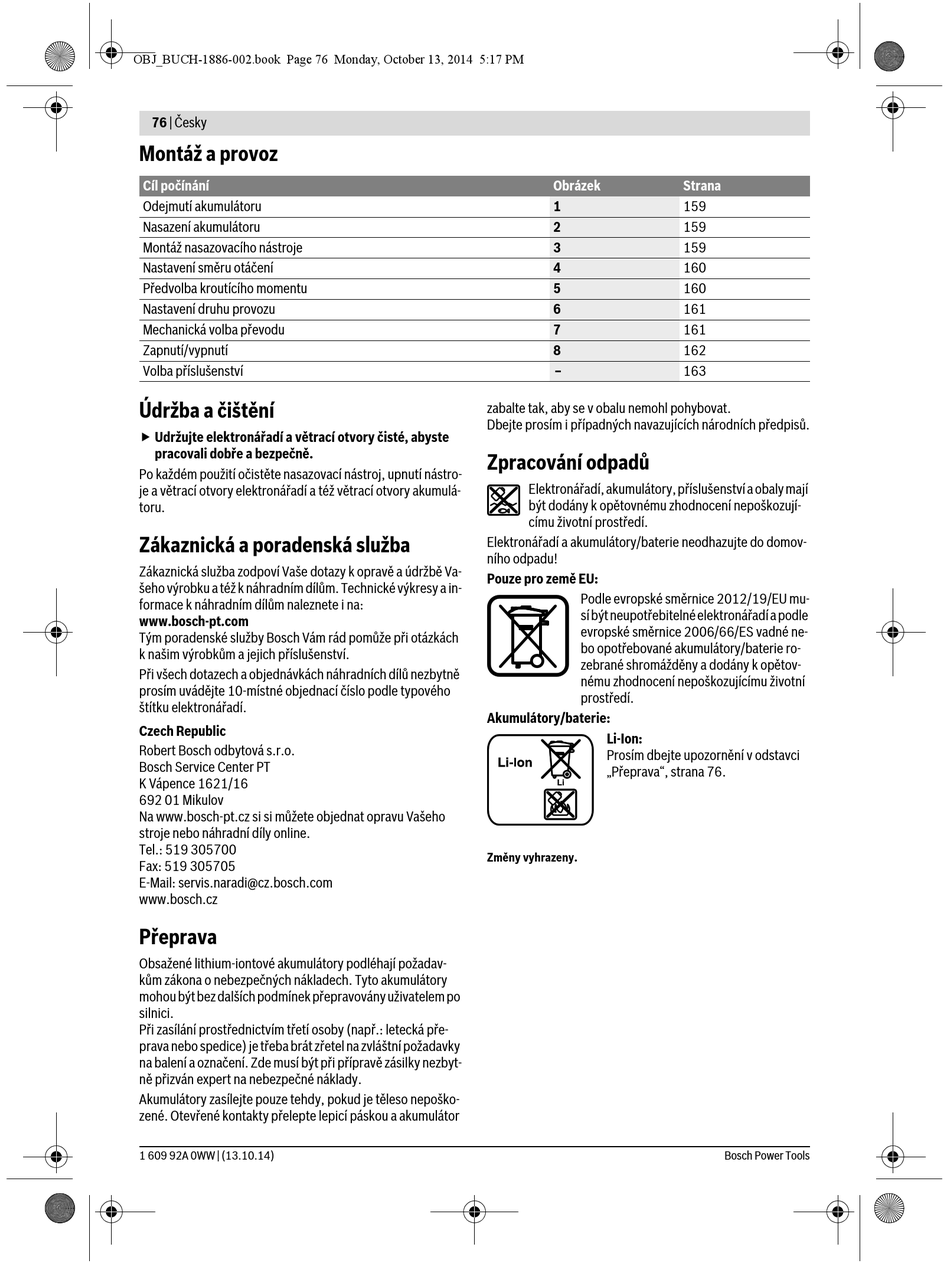 OBJ_BUCH-1886-002.book Page 76 Monday, October 13, 2014 5:17 PM

76 | Česky

Montáž a provoz

| Cíl počínání | Obrázek | Strana |
|---|---|---|
| Odejmutí akumulátoru | 1 | 159 |
| Nasazení akumulátoru | 2 | 159 |
| Montáž nasazovacího nástroje | 3 | 159 |
| Nastavení směru otáčení | 4 | 160 |
| Předvolba kroutícího momentu | 5 | 160 |
| Nastavení druhu provozu | 6 | 161 |
| Mechanická volba převodu | 7 | 161 |
| Zapnutí/vypnutí | 8 | 162 |
| Volba příslušenství | – | 163 |

Údržba a čištění

▶ Udržujte elektronářadí a větrací otvory čisté, abyste pracovali dobře a bezpečně.

Po každém použití očistěte nasazovací nástroj, upnutí nástroje a větrací otvory elektronářadí a též větrací otvory akumulátoru.

Zákaznická a poradenská služba

Zákaznická služba zodpoví Vaše dotazy k opravě a údržbě Vašeho výrobku a též k náhradním dílům. Technické výkresy a informace k náhradním dílům naleznete i na:
www.bosch-pt.com
Tým poradenské služby Bosch Vám rád pomůže při otázkách k našim výrobkům a jejich příslušenství.

Při všech dotazech a objednávkách náhradních dílů nezbytně prosím uvádějte 10-místné objednací číslo podle typového štítku elektronářadí.

Czech Republic
Robert Bosch odbytová s.r.o.
Bosch Service Center PT
K Vápence 1621/16
692 01 Mikulov
Na www.bosch-pt.cz si si můžete objednat opravu Vašeho stroje nebo náhradní díly online.
Tel.: 519 305700
Fax: 519 305705
E-Mail: servis.naradi@cz.bosch.com
www.bosch.cz

Přeprava

Obsažené lithium-iontové akumulátory podléhají požadavkům zákona o nebezpečných nákladech. Tyto akumulátory mohou být bez dalších podmínek přepravovány uživatelem po silnici.
Při zasílání prostřednictvím třetí osoby (např.: letecká přeprava nebo spedice) je třeba brát zřetel na zvláštní požadavky na balení a označení. Zde musí být při přípravě zásilky nezbytně přizván expert na nebezpečné náklady.

Akumulátory zasílejte pouze tehdy, pokud je těleso nepoškozené. Otevřené kontakty přelepte lepicí páskou a akumulátor zabalte tak, aby se v obalu nemohl pohybovat.
Dbejte prosím i případných navazujících národních předpisů.

Zpracování odpadů

Elektronářadí, akumulátory, příslušenství a obaly mají být dodány k opětovnému zhodnocení nepoškozujícímu životní prostředí.

Elektronářadí a akumulátory/baterie neodhazujte do domovního odpadu!

Pouze pro země EU:

Podle evropské směrnice 2012/19/EU musí být neupotřebitelné elektronářadí a podle evropské směrnice 2006/66/ES vadné nebo opotřebované akumulátory/baterie rozebrané shromážděny a dodány k opětovnému zhodnocení nepoškozujícímu životní prostředí.

Akumulátory/baterie:

Li-Ion

Li-Ion:
Prosím dbejte upozornění v odstavci „Přeprava“, strana 76.

Změny vyhrazeny.

1 609 92A 0WW | (13.10.14)
Bosch Power Tools